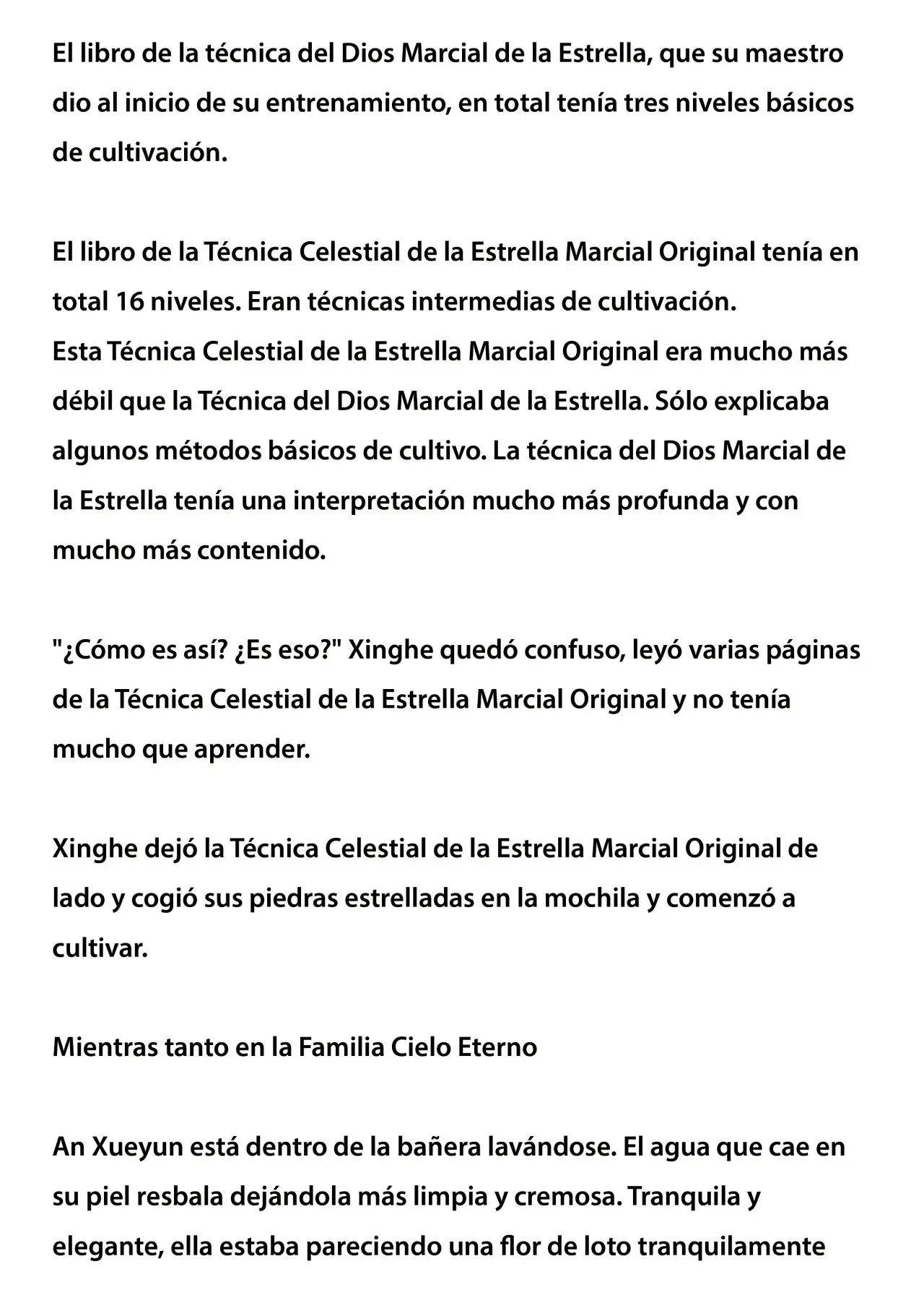 El libro de la técnica del Dios Marcial de la Estrella, que su maestro dio al inicio de su entrenamiento, en total tenía tres niveles básicos de cultivación.

El libro de la Técnica Celestial de la Estrella Marcial Original tenía en total 16 niveles. Eran técnicas intermedias de cultivación.
Esta Técnica Celestial de la Estrella Marcial Original era mucho más débil que la Técnica del Dios Marcial de la Estrella. Sólo explicaba algunos métodos básicos de cultivo. La técnica del Dios Marcial de la Estrella tenía una interpretación mucho más profunda y con mucho más contenido.

"¿Cómo es así? ¿Es eso?" Xinghe quedó confuso, leyó varias páginas de la Técnica Celestial de la Estrella Marcial Original y no tenía mucho que aprender.

Xinghe dejó la Técnica Celestial de la Estrella Marcial Original de lado y cogió sus piedras estrelladas en la mochila y comenzó a cultivar.

Mientras tanto en la Familia Cielo Eterno

An Xueyun está dentro de la bañera lavándose. El agua que cae en su piel resbala dejándola más limpia y cremosa. Tranquila y elegante, ella estaba pareciendo una flor de loto tranquilamente